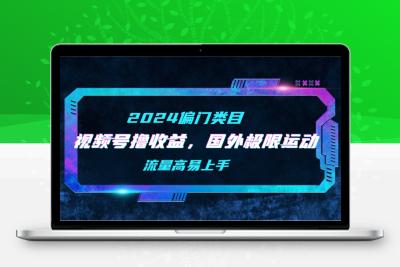 2024偏门类目

视频号撸收益，国外极限运动

流量高易上手